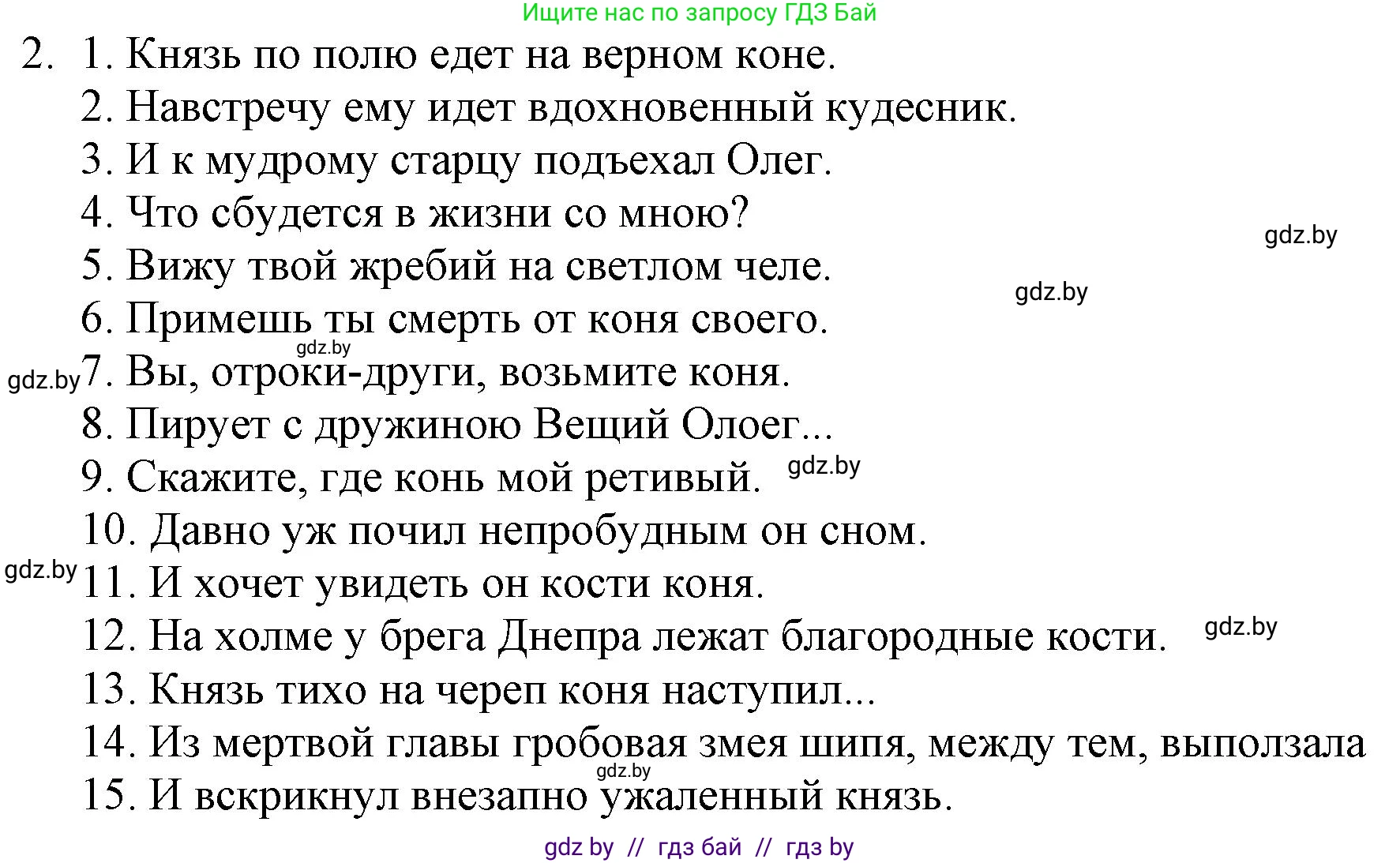 Ищите нас по запросу ГДЗ Бай

2. 1. Князь по полю едет на верном коне.
2. Навстречу ему идет вдохновенный кудесник.
3. И к мудрому старцу подъехал Олег.
4. Что сбудется в жизни со мною?
gdz.by
5. Вижу твой жребий на светлом челе.
gdz.by
6. Примешь ты смерть от коня своего.
gdz.by
gdz.by 7. Вы, отроки-други, возьмите коня.
8. Пирует с дружиною Вещий Олоег...
9. Скажите, где конь мой ретивый. gdz.by
10. Давно уж почил непробудным он сном.
gdz.by 11. И хочет увидеть он кости коня.
12. На холме у брега Днепра лежат благородные кости. gdz.by
13. Князь тихо на череп коня наступил...
14. Из мертвой главы гробовая змея шипя, между тем, выползала
gdz.by
15. И вскрикнул внезапно ужаленный князь.

gdz by // гдз бай // гдз by